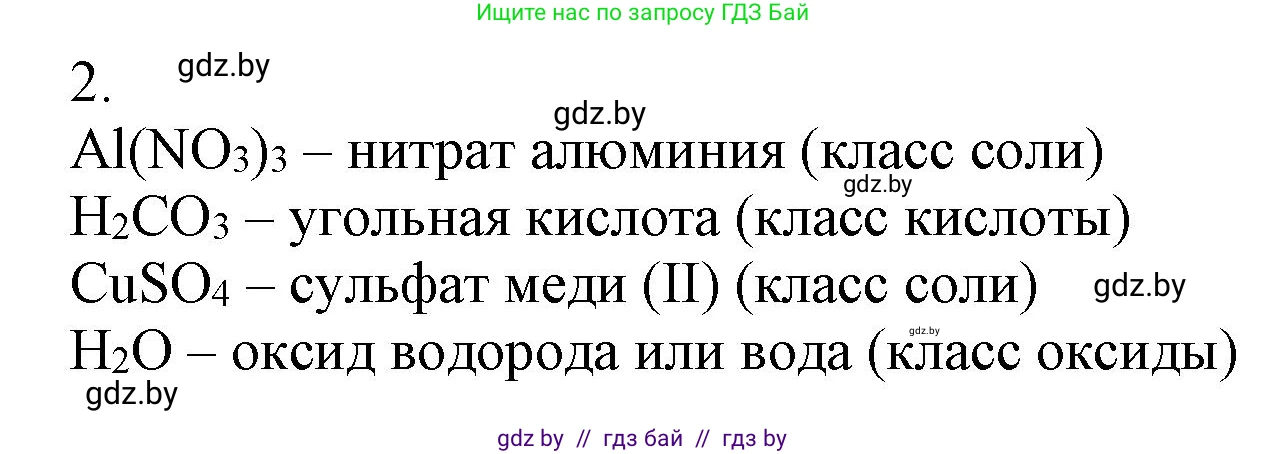 Ищите нас по запросу ГДЗ Бай

2. gdz.by

gdz.by

$Al(NO_3)_3$ – нитрат алюминия (класс соли)

gdz.by

$H_2CO_3$ – угольная кислота (класс кислоты)

$CuSO_4$ – сульфат меди (II) (класс соли) gdz.by

gdz.by

$H_2O$ – оксид водорода или вода (класс оксиды)

gdz.by

gdz by // гдз бай // гдз by